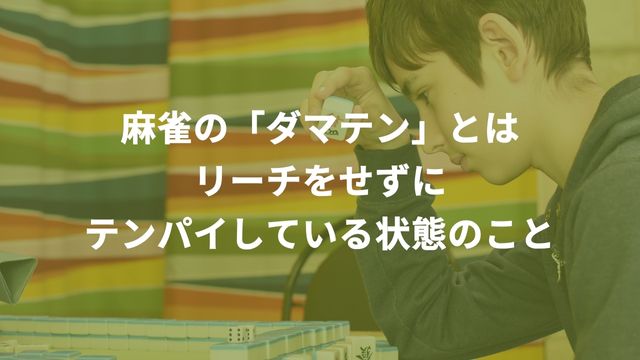 麻雀の「ダマテン」とは
リーチをせずに
テンパイしている状態のこと